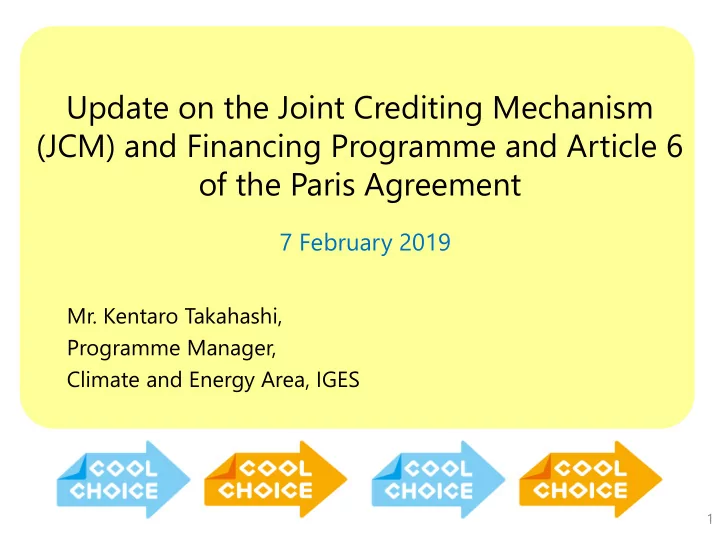 Update on the Joint Crediting Mechanism (JCM) and Financing Programme and Article 6 of the Paris Agreement

7 February 2019

Mr. Kentaro Takahashi,
Programme Manager,
Climate and Energy Area, IGES

COOL CHOICE

COOL CHOICE

COOL CHOICE

COOL CHOICE

1